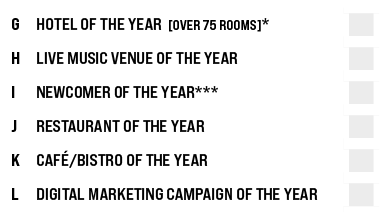 G HOTEL OF THE YEAR [OVER 75 ROOMS]*

H LIVE MUSIC VENUE OF THE YEAR

I NEWCOMER OF THE YEAR***

J RESTAURANT OF THE YEAR

K CAFÉ/BISTRO OF THE YEAR

L DIGITAL MARKETING CAMPAIGN OF THE YEAR